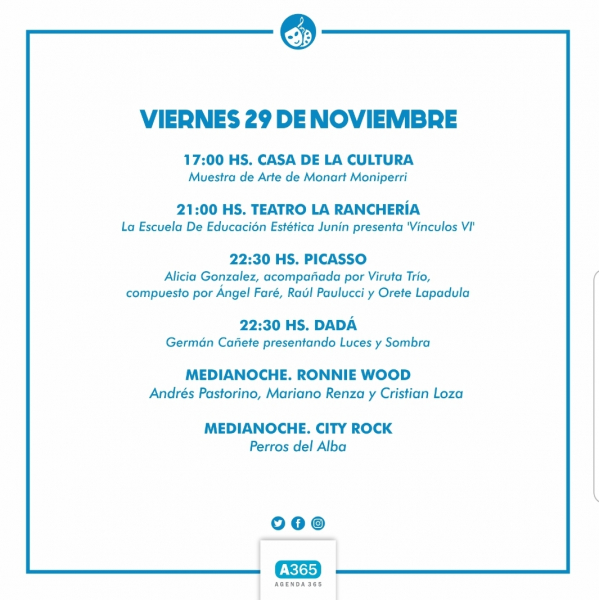 VIERNES 29 DE NOVIEMBRE

17:00 HS. CASA DE LA CULTURA
Muestra de Arte de Monart Moniperri

21:00 HS. TEATRO LA RANCHERÍA
La Escuela De Educación Estética Junín presenta 'Vínculos VI'

22:30 HS. PICASSO
Alicia Gonzalez, acompañada por Viruta Trío, compuesto por Ángel Faré, Raúl Paulucci y Orete Lapadula

22:30 HS. DADÁ
Germán Cañete presentando Luces y Sombra

MEDIANOCHE. RONNIE WOOD
Andrés Pastorino, Mariano Renza y Cristian Loza

MEDIANOCHE. CITY ROCK
Perros del Alba

A365
AGENDA 365